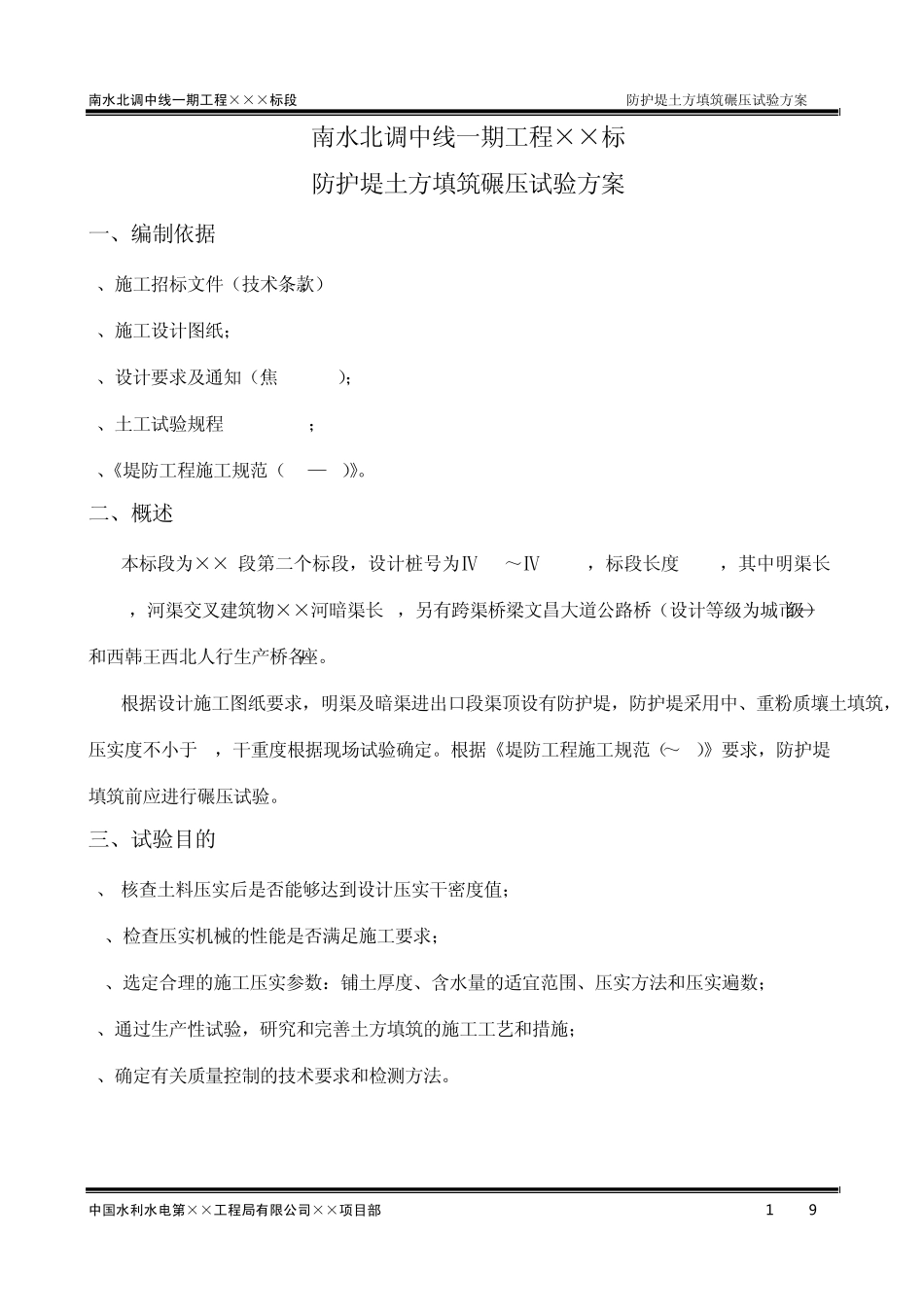 南水北调中线一期工程×××标段

防护堤土方填筑碾压试验方案

南水北调中线一期工程××标

防护堤土方填筑碾压试验方案

一、编制依据

、施工招标文件（技术条款）

、施工设计图纸；

、设计要求及通知（焦 ）；

、土工试验规程 ；

、《堤防工程施工规范（ — ）》。

二、概述

本标段为×× 段第二个标段，设计桩号为Ⅳ ～Ⅳ ，标段长度 ，其中明渠长 ，河渠交叉建筑物××河暗渠长 ，另有跨渠桥梁文昌大道公路桥（设计等级为城市级）和西韩王西北人行生产桥各座。

根据设计施工图纸要求，明渠及暗渠进出口段渠顶设有防护堤，防护堤采用中、重粉质壤土填筑，压实度不小于 ，干重度根据现场试验确定。根据《堤防工程施工规范（～ ）》要求，防护堤填筑前应进行碾压试验。

三、试验目的

、 核查土料压实后是否能够达到设计压实干密度值；

、检查压实机械的性能是否满足施工要求；

、选定合理的施工压实参数：铺土厚度、含水量的适宜范围、压实方法和压实遍数；

、通过生产性试验，研究和完善土方填筑的施工工艺和措施；

、确定有关质量控制的技术要求和检测方法。

中国水利水电第××工程局有限公司××项目部

1 9